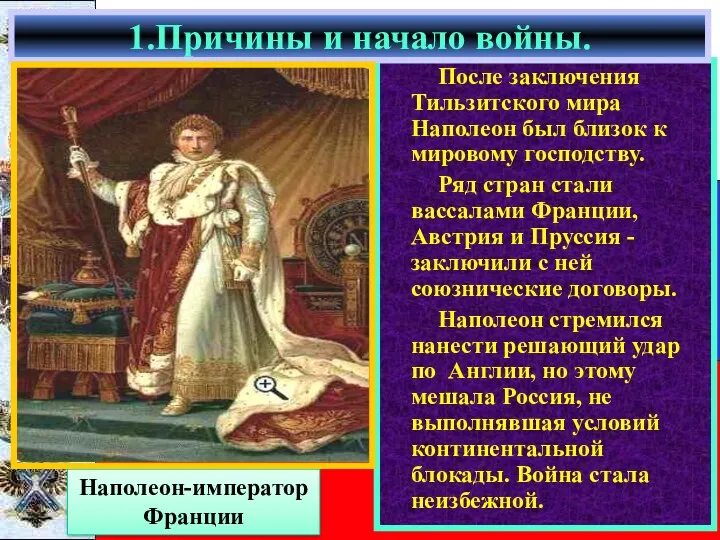 1.Причины и начало войны.

После заключения Тильзитского мира Наполеон был близок к мировому господству.

Ряд стран стали вассалами Франции, Австрия и Пруссия - заключили с ней союзнические договоры.

Наполеон стремился нанести решающий удар по Англии, но этому мешала Россия, не выполнявшая условий континентальной блокады. Война стала неизбежной.

Наполеон-император Франции